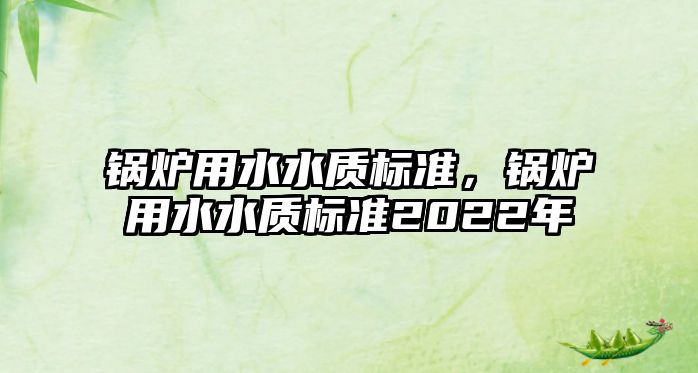 锅炉用水水质标准，锅炉用水水质标准2022年